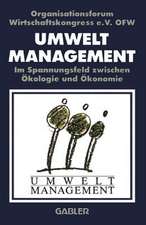 Organisationsforum Wirtschaftskongress e.V. OFW

UMWELT MANAGEMENT

Im Spannungsfeld zwischen Ökologie und Ökonomie

UMWELT
MANAGEMENT

GABLER